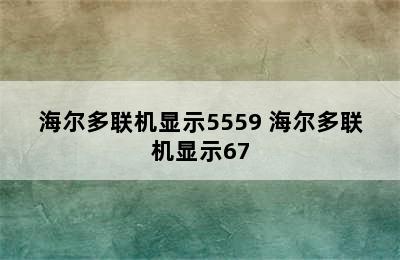 海尔多联机显示5559 海尔多联机显示67